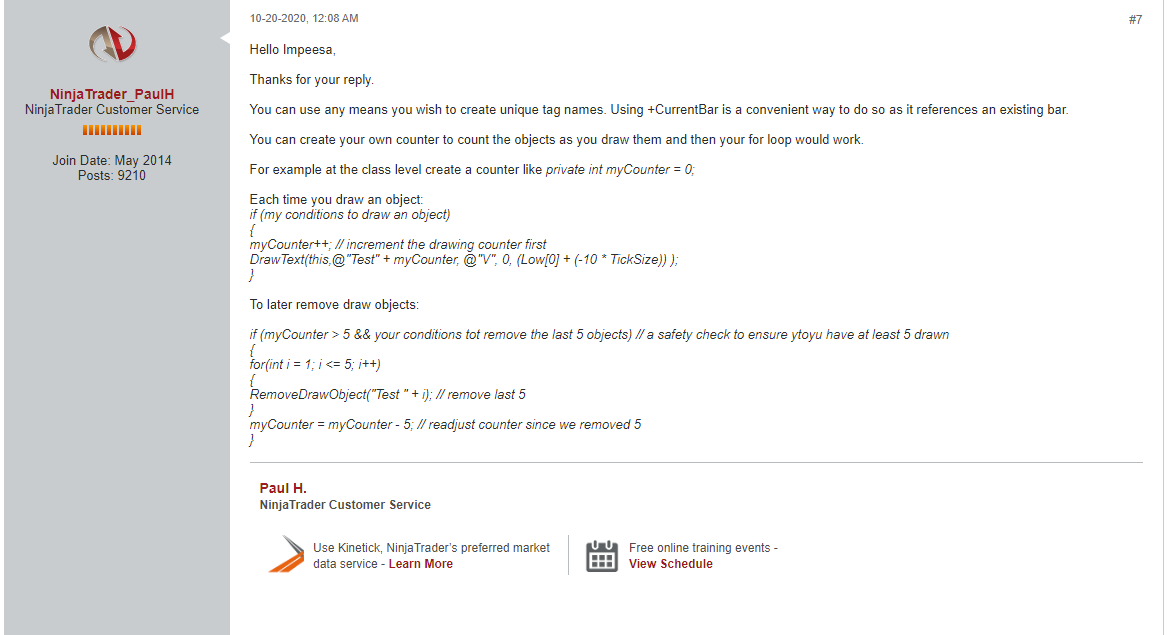 NinjaTrader_PaulH
NinjaTrader Customer Service

Join Date: May 2014
Posts: 9210

10-20-2020, 12:08 AM

#7

Hello Impeesa,

Thanks for your reply.

You can use any means you wish to create unique tag names. Using +CurrentBar is a convenient way to do so as it references an existing bar.

You can create your own counter to count the objects as you draw them and then your for loop would work.

For example at the class level create a counter like private int myCounter = 0;

Each time you draw an object:
if (my conditions to draw an object)
{
myCounter++; // increment the drawing counter first
DrawText(this,@"Test" + myCounter, @"V", 0, (Low[0] + (-10 * TickSize)) );
}

To later remove draw objects:

if (myCounter > 5 && your conditions tot remove the last 5 objects) // a safety check to ensure ytoyu have at least 5 drawn
{
for(int i = 1; i <= 5; i++)
{
RemoveDrawObject("Test " + i); // remove last 5
}
myCounter = myCounter - 5; // readjust counter since we removed 5
}

Paul H.
NinjaTrader Customer Service

Use Kinetick, NinjaTrader's preferred market data service - Learn More

Free online training events - View Schedule